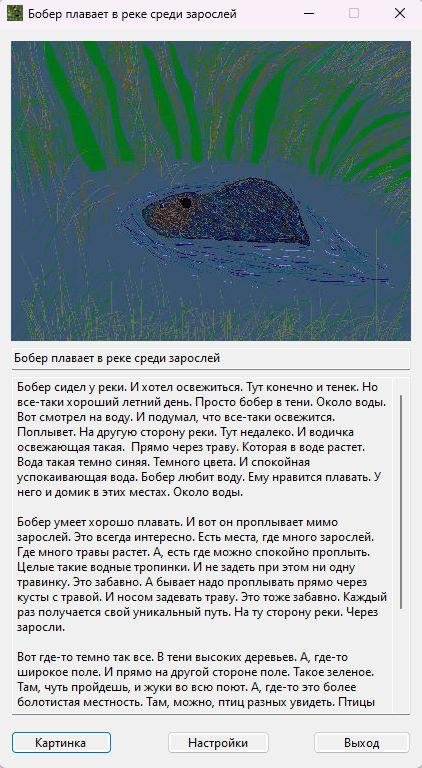 Бобер плавает в реке среди зарослей

Бобер плавает в реке среди зарослей

Бобер сидел у реки. И хотел освежиться. Тут конечно и тенек. Но все-таки хороший летний день. Просто бобер в тени. Около воды. Вот смотрел на воду. И подумал, что все-таки освежится. Поплывет. На другую сторону реки. Тут недалеко. И водичка освежающая такая. Прямо через траву. Которая в воде растет. Вода такая темно синяя. Темного цвета. И спокойная успокаивающая вода. Бобер любит воду. Ему нравится плавать. У него и домик в этих местах. Около воды.

Бобер умеет хорошо плавать. И вот он проплывает мимо зарослей. Это всегда интересно. Есть места, где много зарослей. Где много травы растет. А, есть где можно спокойно проплыть. Целые такие водные тропинки. И не задеть при этом ни одну травинку. Это забавно. А бывает надо проплывать прямо через кусты с травой. И носом задевать траву. Это тоже забавно. Каждый раз получается свой уникальный путь. На ту сторону реки. Через заросли.

Вот где-то темно так все. В тени высоких деревьев. А, где-то широкое поле. И прямо на другой стороне поле. Такое зеленое. Там, чуть пройдешь, и жуки во всю поют. А, где-то это более болотистая местность. Там, можно, птиц разных увидеть. Птицы

Картинка
Настройки
Выход